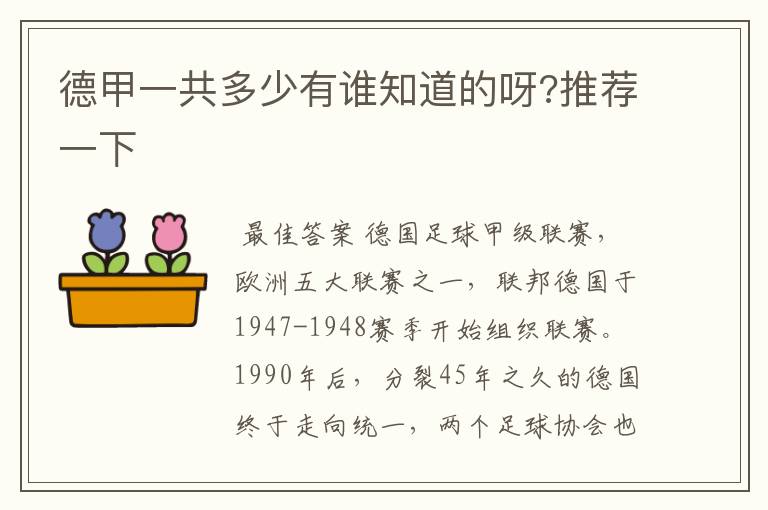 德甲一共多少有谁知道的呀?推荐一下

最佳答案 德国足球甲级联赛，欧洲五大联赛之一，联邦德国于1947-1948赛季开始组织联赛。1990年后，分裂45年之久的德国终于走向统一，两个足球协会也